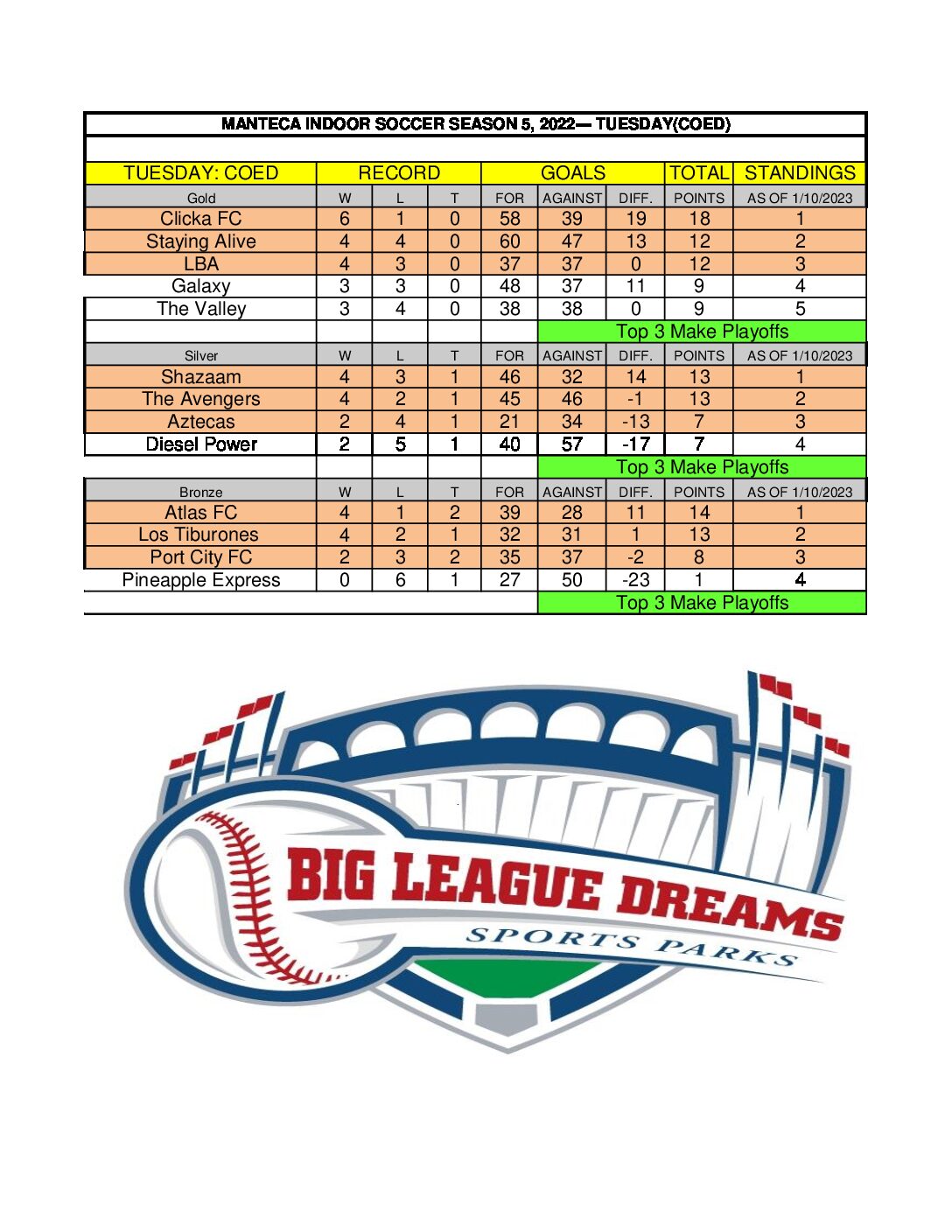 MANTECA INDOOR SOCCER SEASON 5, 2022— TUESDAY(COED)

| TUESDAY: COED | RECORD | | | GOALS | | | TOTAL | STANDINGS |
|---|---|---|---|---|---|---|---|---|
| Gold | W | L | T | FOR | AGAINST | DIFF. | POINTS | AS OF 1/10/2023 |
| Clicka FC | 6 | 1 | 0 | 58 | 39 | 19 | 18 | 1 |
| Staying Alive | 4 | 4 | 0 | 60 | 47 | 13 | 12 | 2 |
| LBA | 4 | 3 | 0 | 37 | 37 | 0 | 12 | 3 |
| Galaxy | 3 | 3 | 0 | 48 | 37 | 11 | 9 | 4 |
| The Valley | 3 | 4 | 0 | 38 | 38 | 0 | 9 | 5 |
| | | | | | Top 3 Make Playoffs | | | |
| Silver | W | L | T | FOR | AGAINST | DIFF. | POINTS | AS OF 1/10/2023 |
| Shazaam | 4 | 3 | 1 | 46 | 32 | 14 | 13 | 1 |
| The Avengers | 4 | 2 | 1 | 45 | 46 | -1 | 13 | 2 |
| Aztecas | 2 | 4 | 1 | 21 | 34 | -13 | 7 | 3 |
| Diesel Power | 2 | 5 | 1 | 40 | 57 | -17 | 7 | 4 |
| | | | | | Top 3 Make Playoffs | | | |
| Bronze | W | L | T | FOR | AGAINST | DIFF. | POINTS | AS OF 1/10/2023 |
| Atlas FC | 4 | 1 | 2 | 39 | 28 | 11 | 14 | 1 |
| Los Tiburones | 4 | 2 | 1 | 32 | 31 | 1 | 13 | 2 |
| Port City FC | 2 | 3 | 2 | 35 | 37 | -2 | 8 | 3 |
| Pineapple Express | 0 | 6 | 1 | 27 | 50 | -23 | 1 | 4 |
| | | | | | Top 3 Make Playoffs | | | |

BIG LEAGUE DREAMS
SPORTS PARKS